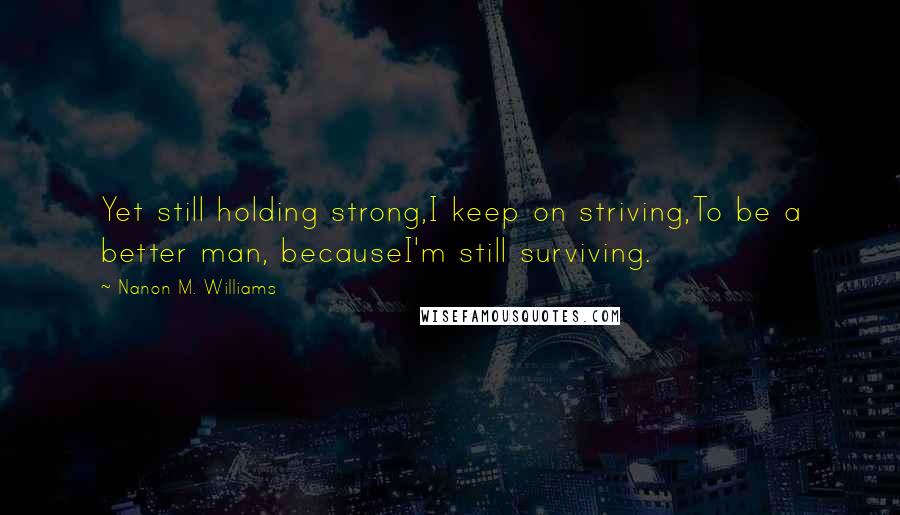 Yet still holding strong,I keep on striving,To be a better man, becauseI'm still surviving.

~ Nanon M. Williams

WISEFAMOUSQUOTES.COM